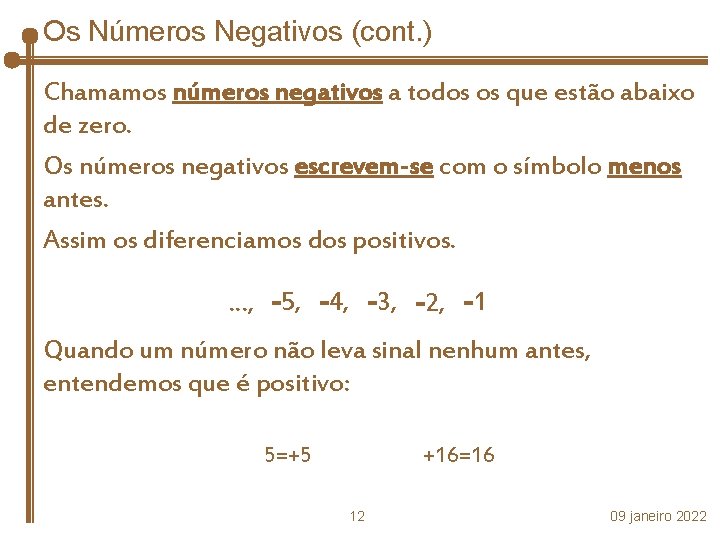 Os Números Negativos (cont.)

Chamamos números negativos a todos os que estão abaixo de zero.

Os números negativos escrevem-se com o símbolo menos antes.

Assim os diferenciamos dos positivos.

..., -5, -4, -3, -2, -1

Quando um número não leva sinal nenhum antes, entendemos que é positivo:

5=+5 +16=16

12

09 janeiro 2022